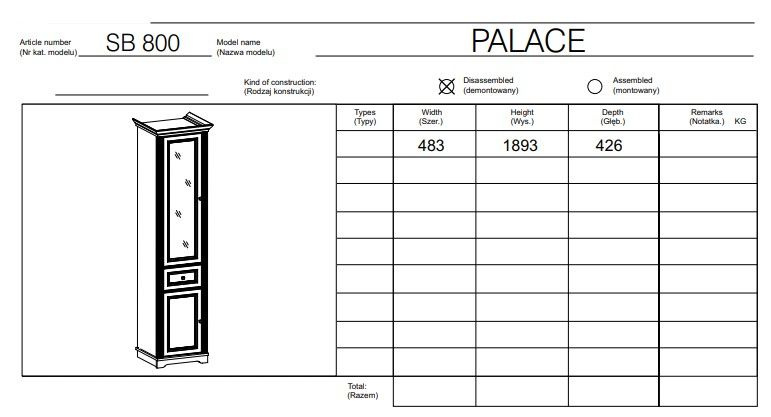 Article number
(Nr kat. modelu) SB 800

Model name
(Nazwa modelu) PALACE

Kind of construction:
(Rodzaj konstrukcji)

Disassembled
(demontowany)

Assembled
(montowany)

| Types (Typy) | Width (Szer.) | Height (Wys.) | Depth (Głęb.) | Remarks (Notatka.) KG |
|---|---|---|---|---|
| | 483 | 1893 | 426 | |
| | | | | |
| | | | | |
| | | | | |
| | | | | |
| | | | | |
| | | | | |
| | | | | |
| | | | | |
| Total: (Razem) | | | | |